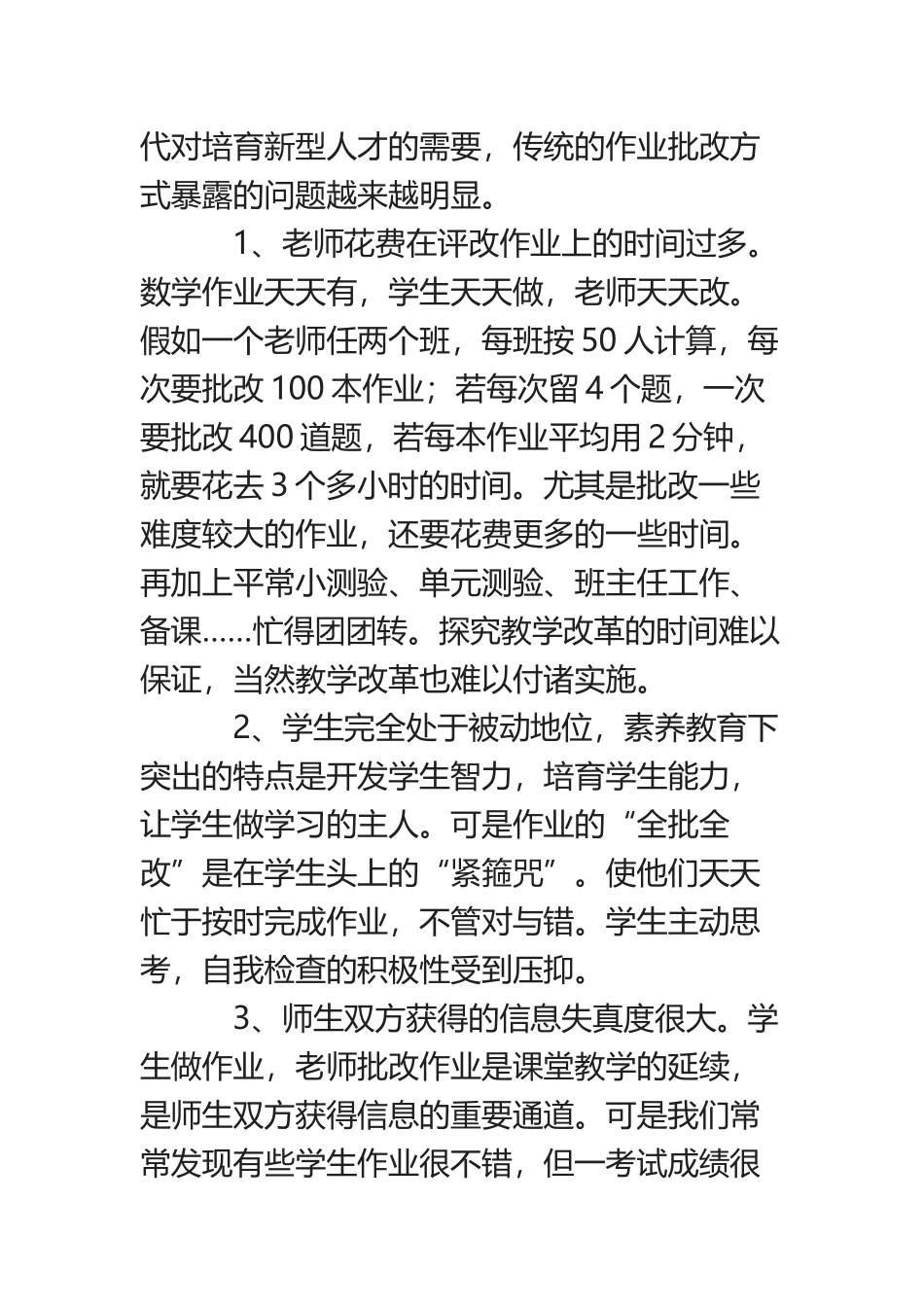 代对培育新型人才的需要，传统的作业批改方式暴露的问题越来越明显。

1、老师花费在评改作业上的时间过多。数学作业天天有，学生天天做，老师天天改。假如一个老师任两个班，每班按 50 人计算，每次要批改 100 本作业；若每次留 4 个题，一次要批改 400 道题，若每本作业平均用 2 分钟，就要花去 3 个多小时的时间。尤其是批改一些难度较大的作业，还要花费更多的一些时间。再加上平常小测验、单元测验、班主任工作、备课……忙得团团转。探究教学改革的时间难以保证，当然教学改革也难以付诸实施。

2、学生完全处于被动地位，素养教育下突出的特点是开发学生智力，培育学生能力，让学生做学习的主人。可是作业的“全批全改”是在学生头上的“紧箍咒”。使他们天天忙于按时完成作业，不管对与错。学生主动思考，自我检查的积极性受到压抑。

3、师生双方获得的信息失真度很大。学生做作业，老师批改作业是课堂教学的延续，是师生双方获得信息的重要通道。可是我们常常发现有些学生作业很不错，但一考试成绩很